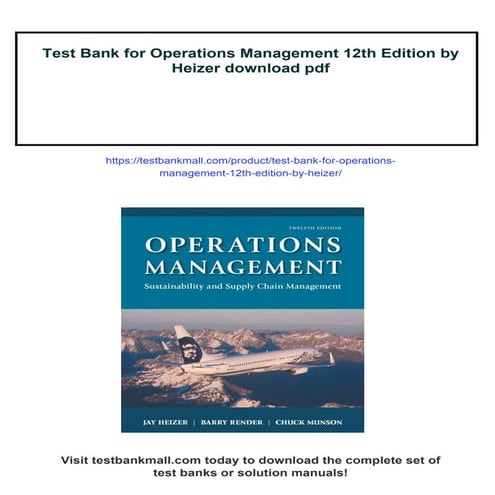 Test Bank for Operations Management 12th Edition by Heizer download pdf

https://testbankmall.com/product/test-bank-for-operations-management-12th-edition-by-heizer/

TWELFTH EDITION

OPERATIONS MANAGEMENT

Sustainability and Supply Chain Management

JAY HEIZER | BARRY RENDER | CHUCK MUNSON

Visit testbankmall.com today to download the complete set of test banks or solution manuals!